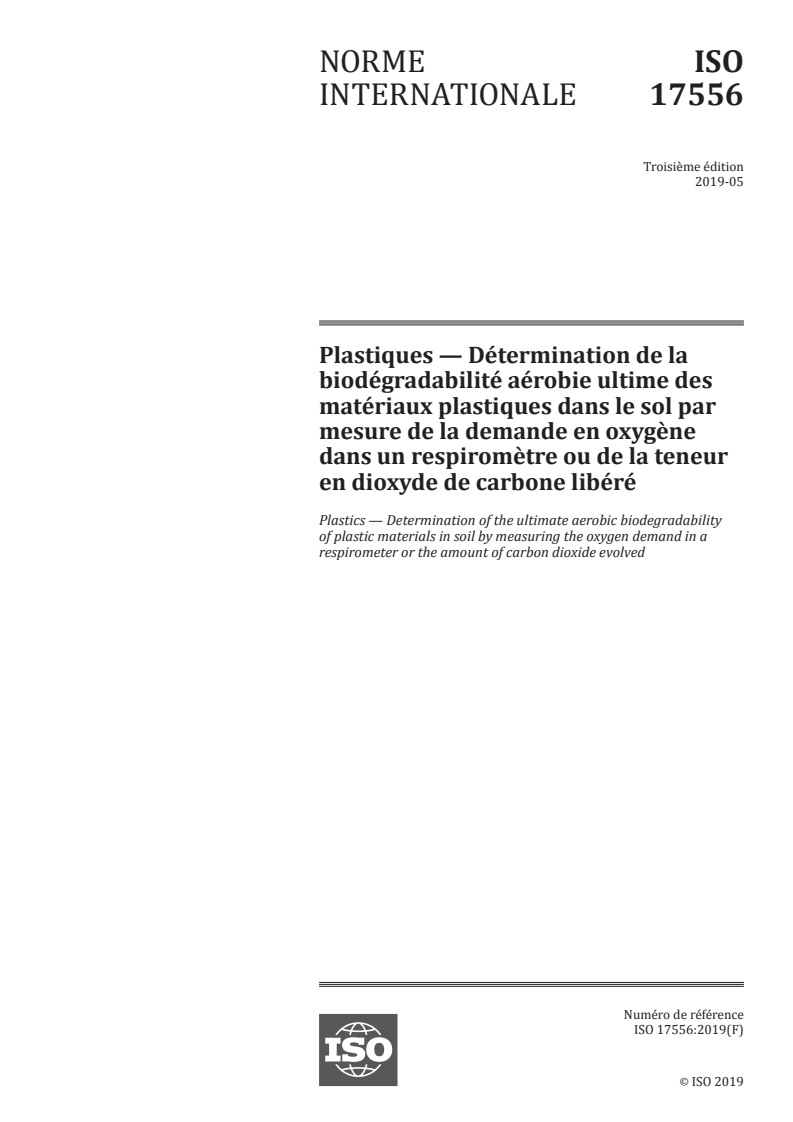 NORME INTERNATIONALE

ISO 17556

Troisième édition
2019-05

Plastiques — Détermination de la biodégradabilité aérobie ultime des matériaux plastiques dans le sol par mesure de la demande en oxygène dans un respiromètre ou de la teneur en dioxyde de carbone libéré

Plastics — Determination of the ultimate aerobic biodegradability of plastic materials in soil by measuring the oxygen demand in a respirometer or the amount of carbon dioxide evolved

ISO

Numéro de référence
ISO 17556:2019(F)

© ISO 2019